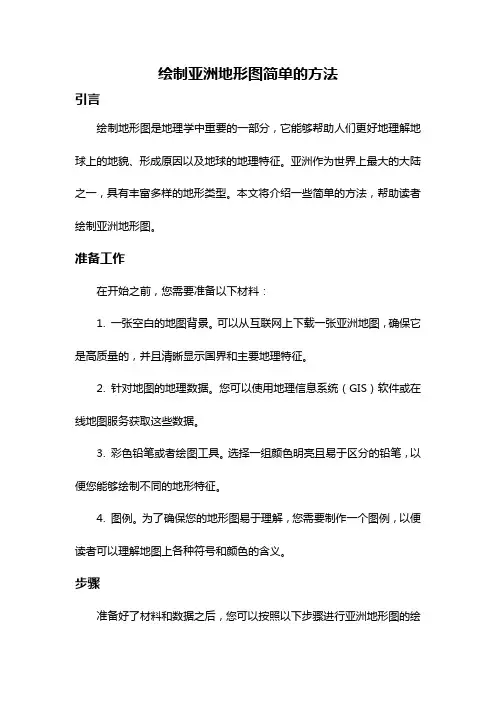 绘制亚洲地形图简单的方法

引言

绘制地形图是地理学中重要的一部分，它能够帮助人们更好地理解地球上的地貌、形成原因以及地球的地理特征。亚洲作为世界上最大的大陆之一，具有丰富多样的地形类型。本文将介绍一些简单的方法，帮助读者绘制亚洲地形图。

准备工作

在开始之前，您需要准备以下材料：

1. 一张空白的地图背景。可以从互联网上下载一张亚洲地图，确保它是高质量的，并且清晰显示国界和主要地理特征。

2. 针对地图的地理数据。您可以使用地理信息系统（GIS）软件或在线地图服务获取这些数据。

3. 彩色铅笔或者绘图工具。选择一组颜色明亮且易于区分的铅笔，以便您能够绘制不同的地形特征。

4. 图例。为了确保您的地形图易于理解，您需要制作一个图例，以便读者可以理解地图上各种符号和颜色的含义。

步骤

准备好了材料和数据之后，您可以按照以下步骤进行亚洲地形图的绘